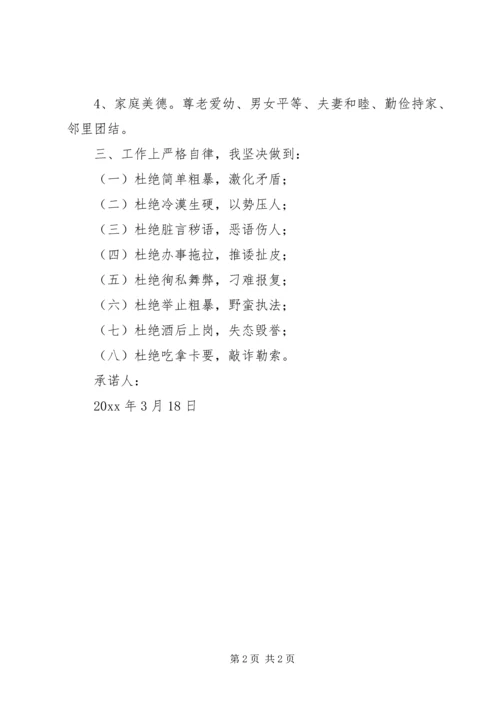 4、家庭美德。尊老爱幼、男女平等、夫妻和睦、勤俭持家、邻里团结。

三、工作上严格自律，我坚决做到：

（一）杜绝简单粗暴，激化矛盾；

（二）杜绝冷漠生硬，以势压人；

（三）杜绝脏言秽语，恶语伤人；

（四）杜绝办事拖拉，推诿扯皮；

（五）杜绝徇私舞弊，刁难报复；

（六）杜绝举止粗暴，野蛮执法；

（七）杜绝酒后上岗，失态毁誉；

（八）杜绝吃拿卡要，敲诈勒索。

承诺人：

20xx 年 3 月 18 日

第 2 页 共 2 页